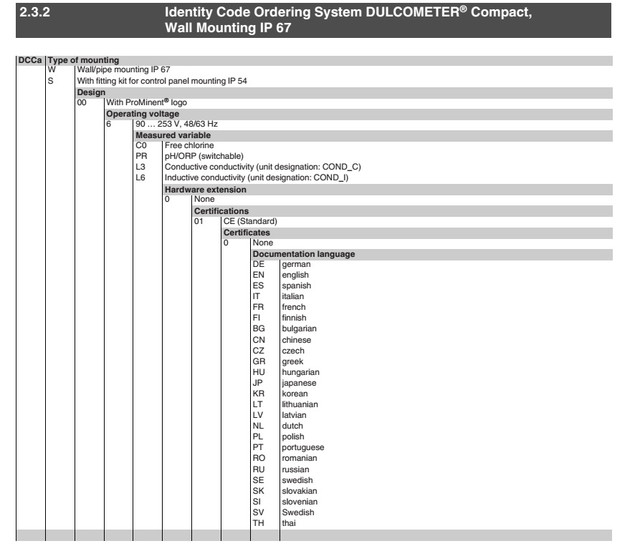 2.3.2 Identity Code Ordering System DULCOMETER® Compact, Wall Mounting IP 67

DCCa Type of mounting
W Wall/pipe mounting IP 67
S With fitting kit for control panel mounting IP 54
Design
00 With ProMinent® logo
Operating voltage
6 90 … 253 V, 48/63 Hz
Measured variable
C0 Free chlorine
PR pH/ORP (switchable)
L3 Conductive conductivity (unit designation: COND_C)
L6 Inductive conductivity (unit designation: COND_I)
Hardware extension
0 None
Certifications
01 CE (Standard)
Certificates
0 None
Documentation language
DE german
EN english
ES spanish
IT italian
FR french
FI finnish
BG bulgarian
CN chinese
CZ czech
GR greek
HU hungarian
JP japanese
KR korean
LT lithuanian
LV latvian
NL dutch
PL polish
PT portuguese
RO romanian
RU russian
SE swedish
SK slovakian
SI slovenian
SV Swedish
TH thai